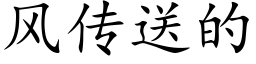 风传送的